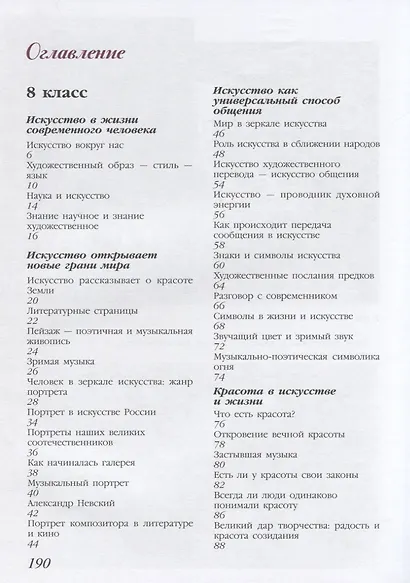 Оглавление

8 класс

Искусство в жизни современного человека

Искусство вокруг нас
6
Художественный образ — стиль — язык
10
Наука и искусство
14
Знание научное и знание художественное
16

Искусство открывает новые грани мира

Искусство рассказывает о красоте Земли
20
Литературные страницы
22
Пейзаж — поэтичная и музыкальная живопись
24
Зримая музыка
26
Человек в зеркале искусства: жанр портрета
28
Портрет в искусстве России
34
Портреты наших великих соотечественников
36
Как начиналась галерея
38
Музыкальный портрет
40
Александр Невский
42
Портрет композитора в литературе и кино
44

Искусство как универсальный способ общения

Мир в зеркале искусства
46
Роль искусства в сближении народов
48
Искусство художественного перевода — искусство общения
54
Искусство — проводник духовной энергии
56
Как происходит передача сообщения в искусстве
58
Знаки и символы искусства
60
Художественные послания предков
64
Разговор с современником
66
Символы в жизни и искусстве
68
Звучащий цвет и зримый звук
72
Музыкально-поэтическая символика огня
74

Красота в искусстве и жизни

Что есть красота?
76
Откровение вечной красоты
78
Застывшая музыка
80
Есть ли у красоты свои законы
82
Всегда ли люди одинаково понимали красоту
86
Великий дар творчества: радость и красота созидания
88

190